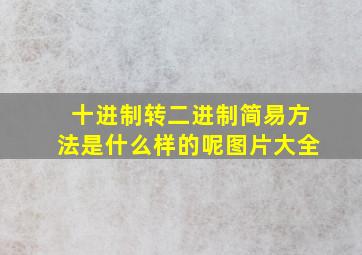 十进制转二进制简易方法是什么样的呢图片大全